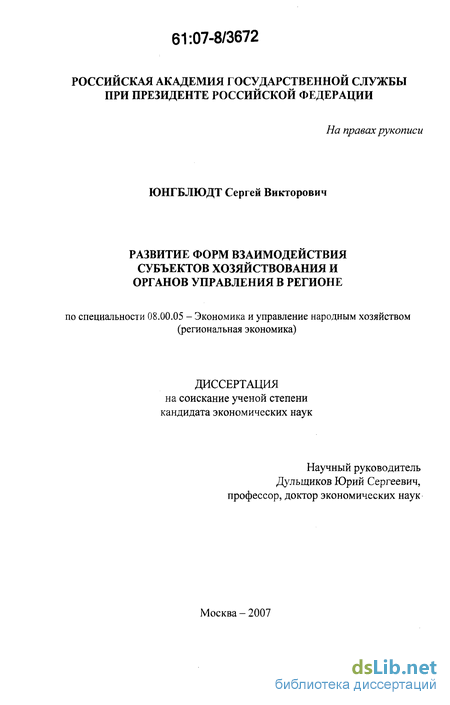 61:07-8/3672

РОССИЙСКАЯ АКАДЕМИЯ ГОСУДАРСТВЕННОЙ СЛУЖБЫ
ПРИ ПРЕЗИДЕНТЕ РОССИЙСКОЙ ФЕДЕРАЦИИ

На правах рукописи

ЮНГБЛЮДТ Сергей Викторович

РАЗВИТИЕ ФОРМ ВЗАИМОДЕЙСТВИЯ
СУБЪЕКТОВ ХОЗЯЙСТВОВАНИЯ И
ОРГАНОВ УПРАВЛЕНИЯ В РЕГИОНЕ

по специальности 08.00.05 – Экономика и управление народным хозяйством (региональная экономика)

ДИССЕРТАЦИЯ
на соискание ученой степени
кандидата экономических наук

Научный руководитель
Дульщиков Юрий Сергеевич,
профессор, доктор экономических наук

Москва – 2007

dsLib.net
библиотека диссертаций